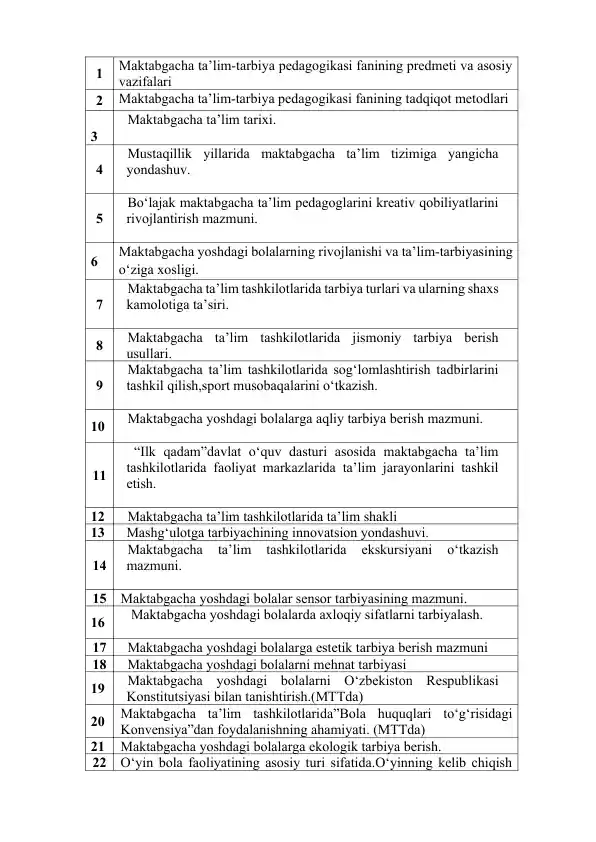 | | |
|---|---|
| 1 | Maktabgacha ta’lim-tarbiya pedagogikasi fanining predmeti va asosiy vazifalari |
| 2 | Maktabgacha ta’lim-tarbiya pedagogikasi fanining tadqiqot metodlari |
| 3 | Maktabgacha ta’lim tarixi. |
| 4 | Mustaqillik yillarida maktabgacha ta’lim tizimiga yangicha yondashuv. |
| 5 | Bo‘lajak maktabgacha ta’lim pedagoglarini kreativ qobiliyatlarini rivojlantirish mazmuni. |
| 6 | Maktabgacha yoshdagi bolalarning rivojlanishi va ta’lim-tarbiyasining o‘ziga xosligi. |
| 7 | Maktabgacha ta’lim tashkilotlarida tarbiya turlari va ularning shaxs kamolotiga ta’siri. |
| 8 | Maktabgacha ta’lim tashkilotlarida jismoniy tarbiya berish usullari. |
| 9 | Maktabgacha ta’lim tashkilotlarida sog‘lomlashtirish tadbirlarini tashkil qilish,sport musobaqalarini o‘tkazish. |
| 10 | Maktabgacha yoshdagi bolalarga aqliy tarbiya berish mazmuni. |
| 11 | “Ilk qadam”davlat o‘quv dasturi asosida maktabgacha ta’lim tashkilotlarida faoliyat markazlarida ta’lim jarayonlarini tashkil etish. |
| 12 | Maktabgacha ta’lim tashkilotlarida ta’lim shakli |
| 13 | Mashg‘ulotga tarbiyachining innovatsion yondashuvi. |
| 14 | Maktabgacha ta’lim tashkilotlarida ekskursiyani o‘tkazish mazmuni. |
| 15 | Maktabgacha yoshdagi bolalar sensor tarbiyasining mazmuni. |
| 16 | Maktabgacha yoshdagi bolalarda axloqiy sifatlarni tarbiyalash. |
| 17 | Maktabgacha yoshdagi bolalarga estetik tarbiya berish mazmuni |
| 18 | Maktabgacha yoshdagi bolalarni mehnat tarbiyasi |
| 19 | Maktabgacha yoshdagi bolalarni O‘zbekiston Respublikasi Konstitutsiyasi bilan tanishtirish.(MTTda) |
| 20 | Maktabgacha ta’lim tashkilotlarida”Bola huquqlari to‘g‘risidagi Konvensiya”dan foydalanishning ahamiyati. (MTTda) |
| 21 | Maktabgacha yoshdagi bolalarga ekologik tarbiya berish. |
| 22 | O‘yin bola faoliyatining asosiy turi sifatida.O‘yinning kelib chiqish |